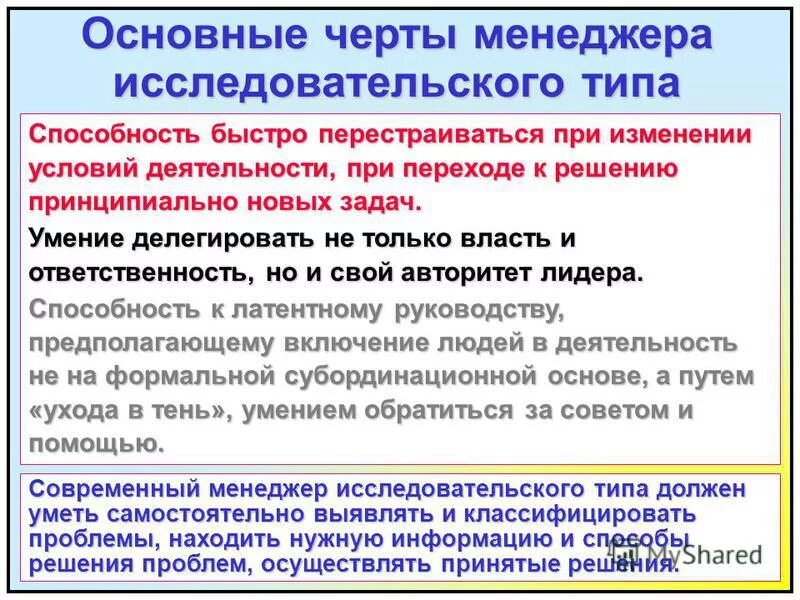 Основные черты менеджера исследовательского типа

Способность быстро перестраиваться при изменении условий деятельности, при переходе к решению принципиально новых задач.

Умение делегировать не только власть и ответственность, но и свой авторитет лидера.

Способность к латентному руководству, предполагающему включение людей в деятельность не на формальной субординационной основе, а путем «ухода в тень», умением обратиться за советом и помощью.

Современный менеджер исследовательского типа должен уметь самостоятельно выявлять и классифицировать проблемы, находить нужную информацию и способы решения проблем, осуществлять принятые решения.

MyShared